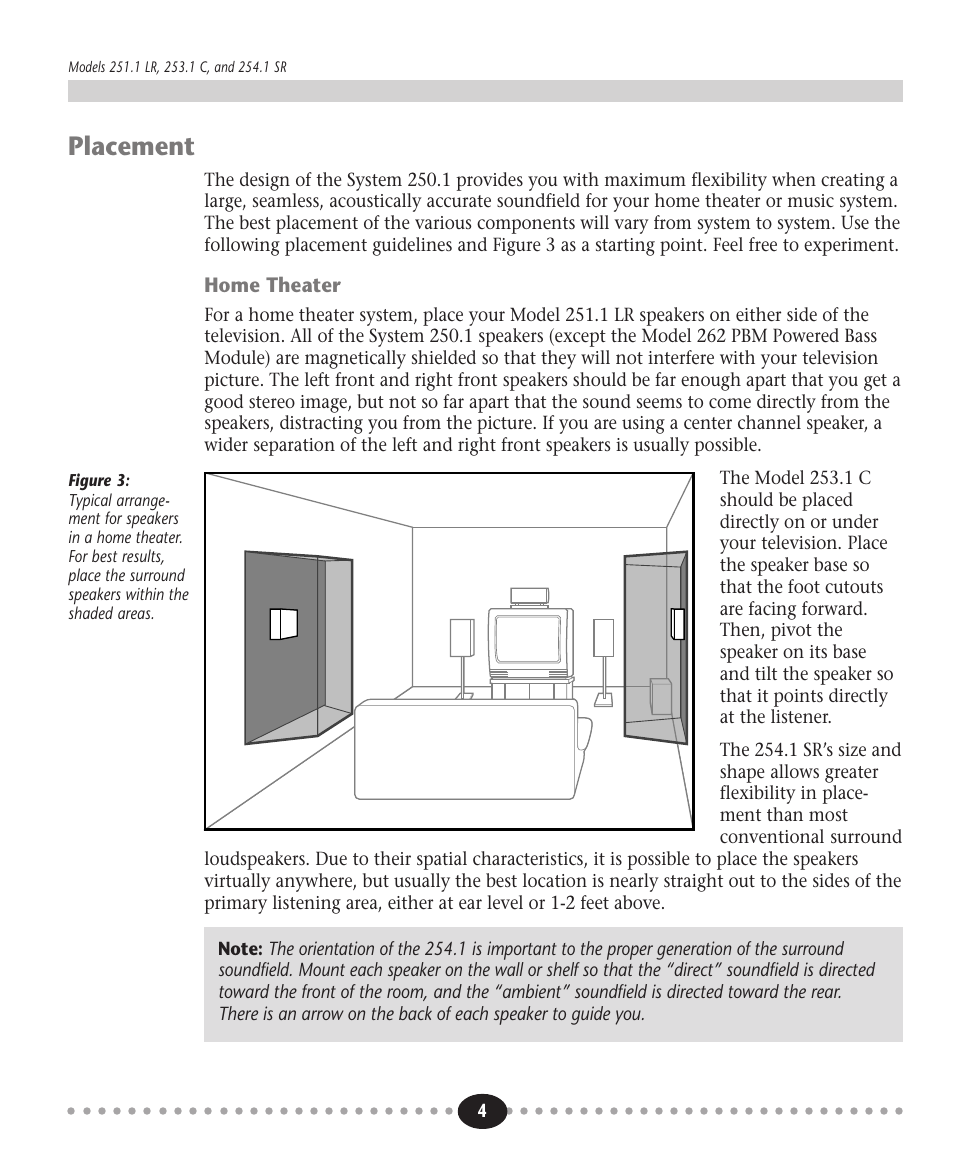 Models 251.1 LR, 253.1 C, and 254.1 SR

Placement

The design of the System 250.1 provides you with maximum flexibility when creating a large, seamless, acoustically accurate soundfield for your home theater or music system. The best placement of the various components will vary from system to system. Use the following placement guidelines and Figure 3 as a starting point. Feel free to experiment.

Home Theater

For a home theater system, place your Model 251.1 LR speakers on either side of the television. All of the System 250.1 speakers (except the Model 262 PBM Powered Bass Module) are magnetically shielded so that they will not interfere with your television picture. The left front and right front speakers should be far enough apart that you get a good stereo image, but not so far apart that the sound seems to come directly from the speakers, distracting you from the picture. If you are using a center channel speaker, a wider separation of the left and right front speakers is usually possible.

Figure 3: Typical arrangement for speakers in a home theater. For best results, place the surround speakers within the shaded areas.

The Model 253.1 C should be placed directly on or under your television. Place the speaker base so that the foot cutouts are facing forward. Then, pivot the speaker on its base and tilt the speaker so that it points directly at the listener.

The 254.1 SR's size and shape allows greater flexibility in placement than most conventional surround loudspeakers. Due to their spatial characteristics, it is possible to place the speakers virtually anywhere, but usually the best location is nearly straight out to the sides of the primary listening area, either at ear level or 1-2 feet above.

Note: The orientation of the 254.1 is important to the proper generation of the surround soundfield. Mount each speaker on the wall or shelf so that the "direct" soundfield is directed toward the front of the room, and the "ambient" soundfield is directed toward the rear. There is an arrow on the back of each speaker to guide you.

4